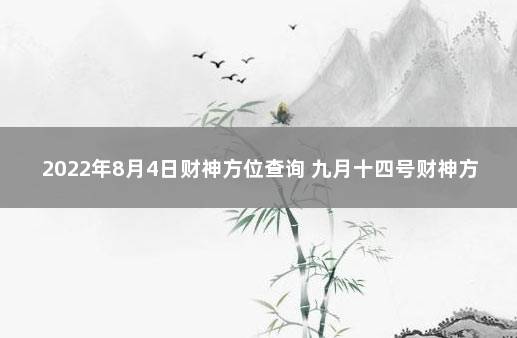 2022年8月4日财神方位查询 九月十四号财神方